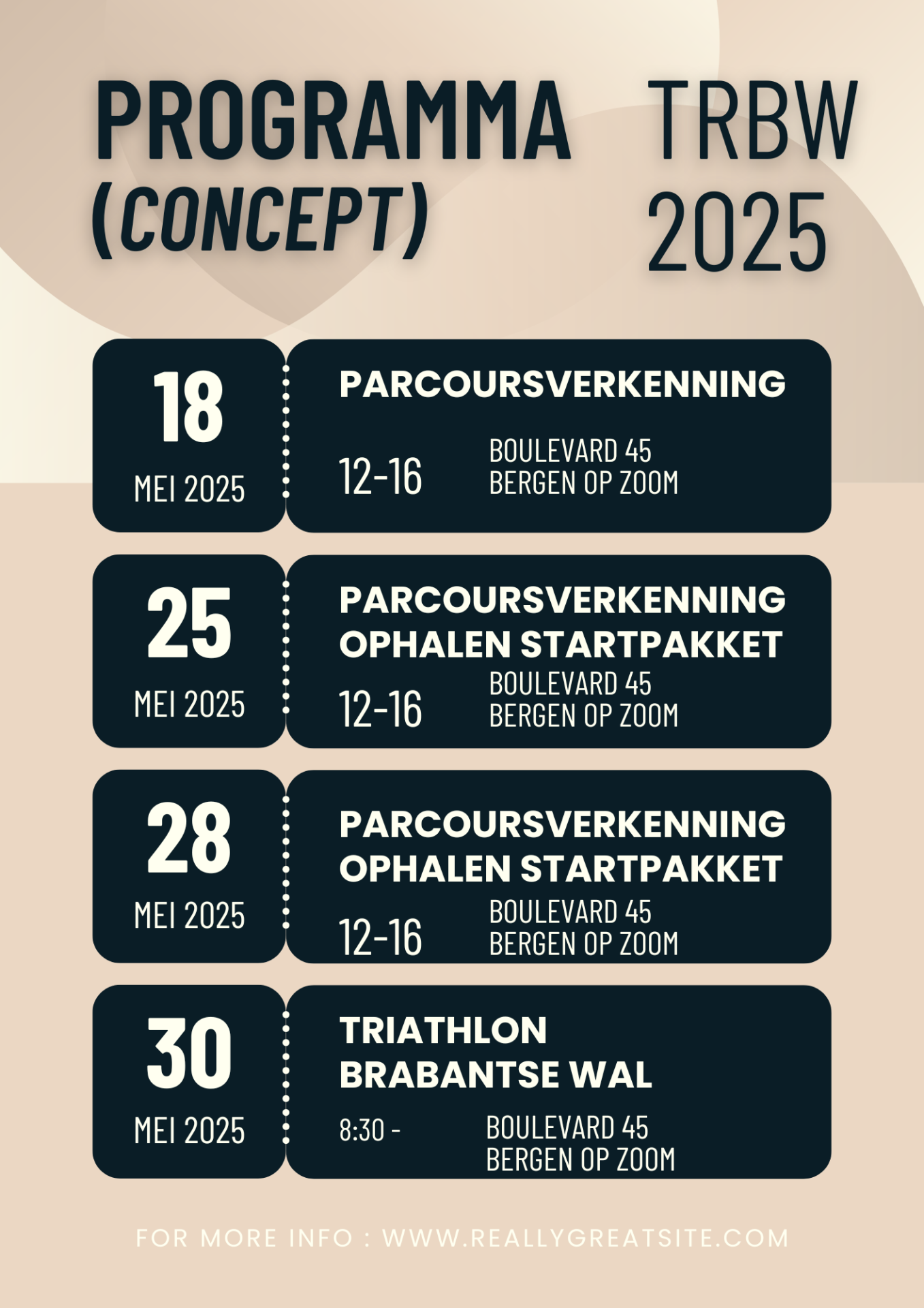 PROGRAMMA (CONCEPT)

TRBW 2025

18
MEI 2025

PARCOURSVERKENNING

12-16

BOULEVARD 45
BERGEN OP ZOOM

25
MEI 2025

PARCOURSVERKENNING
OPHALEN STARTPAKKET

12-16

BOULEVARD 45
BERGEN OP ZOOM

28
MEI 2025

PARCOURSVERKENNING
OPHALEN STARTPAKKET

12-16

BOULEVARD 45
BERGEN OP ZOOM

30
MEI 2025

TRIATHLON
BRABANTSE WAL

8:30 -

BOULEVARD 45
BERGEN OP ZOOM

FOR MORE INFO : WWW.REALLYGREATSITE.COM